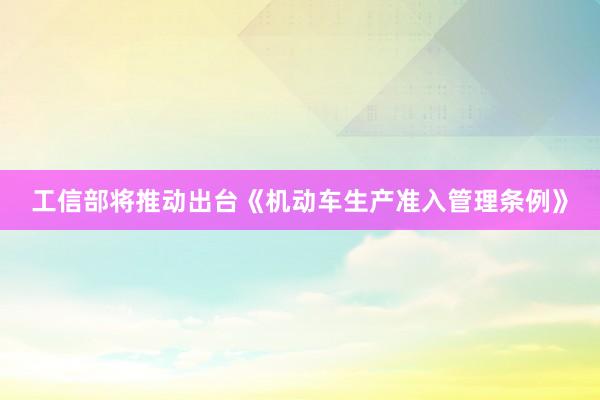 工信部将推动出台《机动车生产准入管理条例》